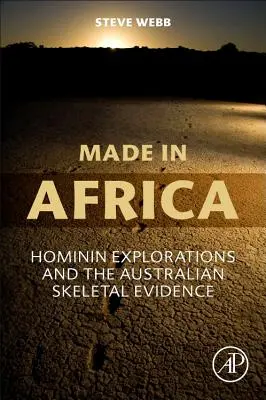 STEVE WEBB

MADE IN
AFRICA

HOMININ EXPLORATIONS AND THE AUSTRALIAN SKELETAL EVIDENCE

AP